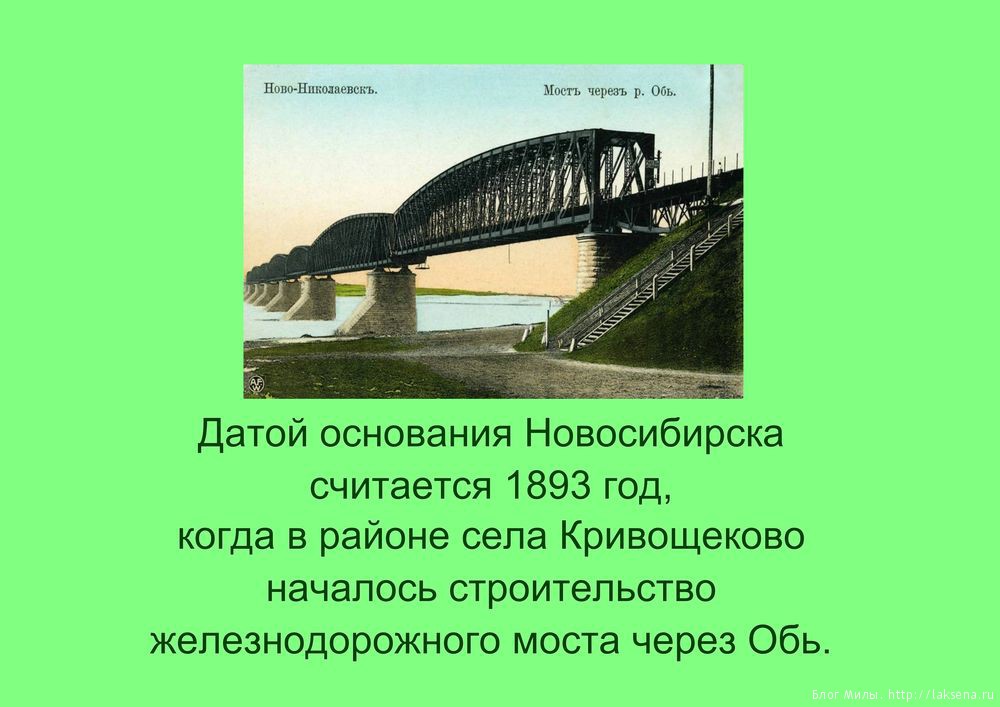 Ново-Николаевскъ.

Мостъ черезъ р. Обь.

Датой основания Новосибирска считается 1893 год, когда в районе села Кривощеково началось строительство железнодорожного моста через Обь.

Блог Милы. http://laksena.ru